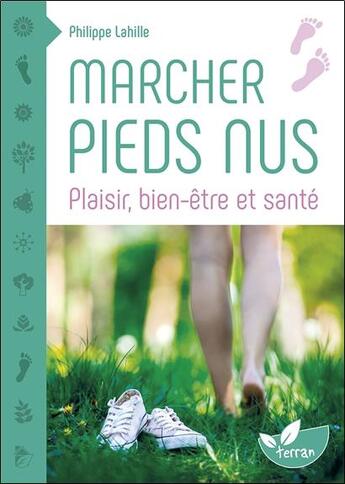 Philippe Lahille

MARCHER
PIEDS NUS

Plaisir, bien-être et santé

terran